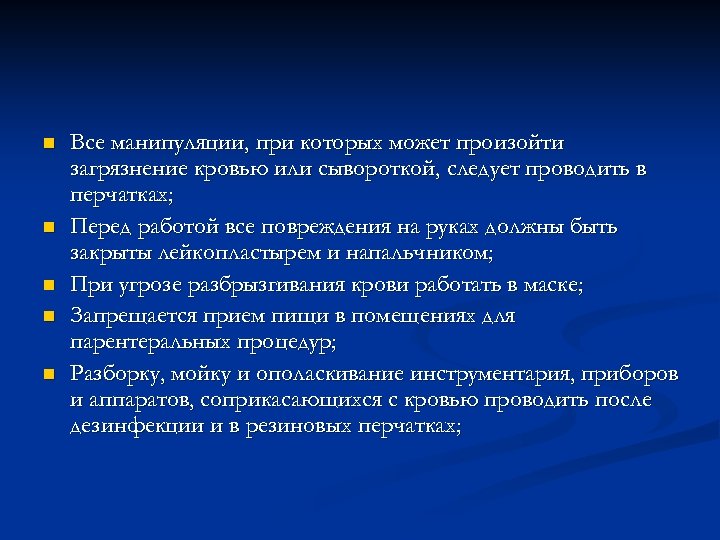 Все манипуляции, при которых может произойти загрязнение кровью или сывороткой, следует проводить в перчатках;

Перед работой все повреждения на руках должны быть закрыты лейкопластырем и напальчником;

При угрозе разбрызгивания крови работать в маске;

Запрещается прием пищи в помещениях для парентеральных процедур;

Разборку, мойку и ополаскивание инструментария, приборов и аппаратов, соприкасающихся с кровью проводить после дезинфекции и в резиновых перчатках;